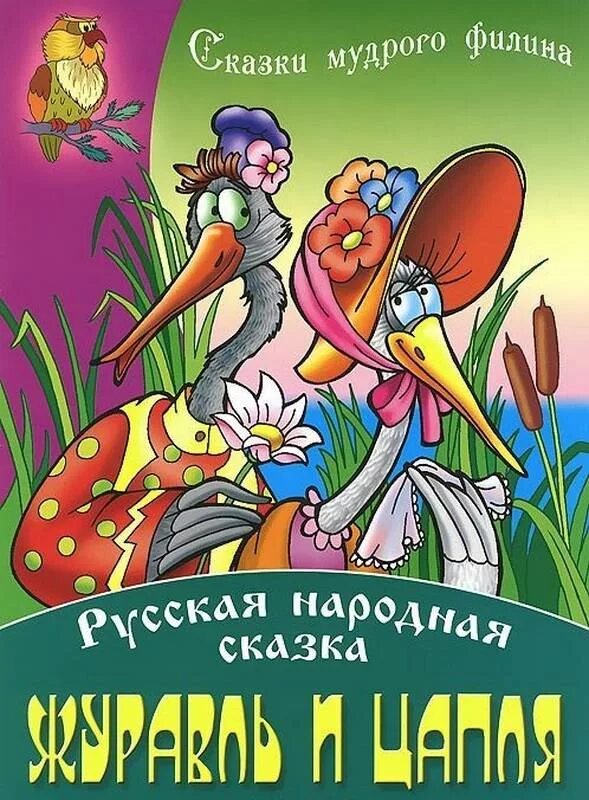 Сказки мудрого филина

Русская народная сказка

ЖУРАВЛЬ И ЦАПЛЯ